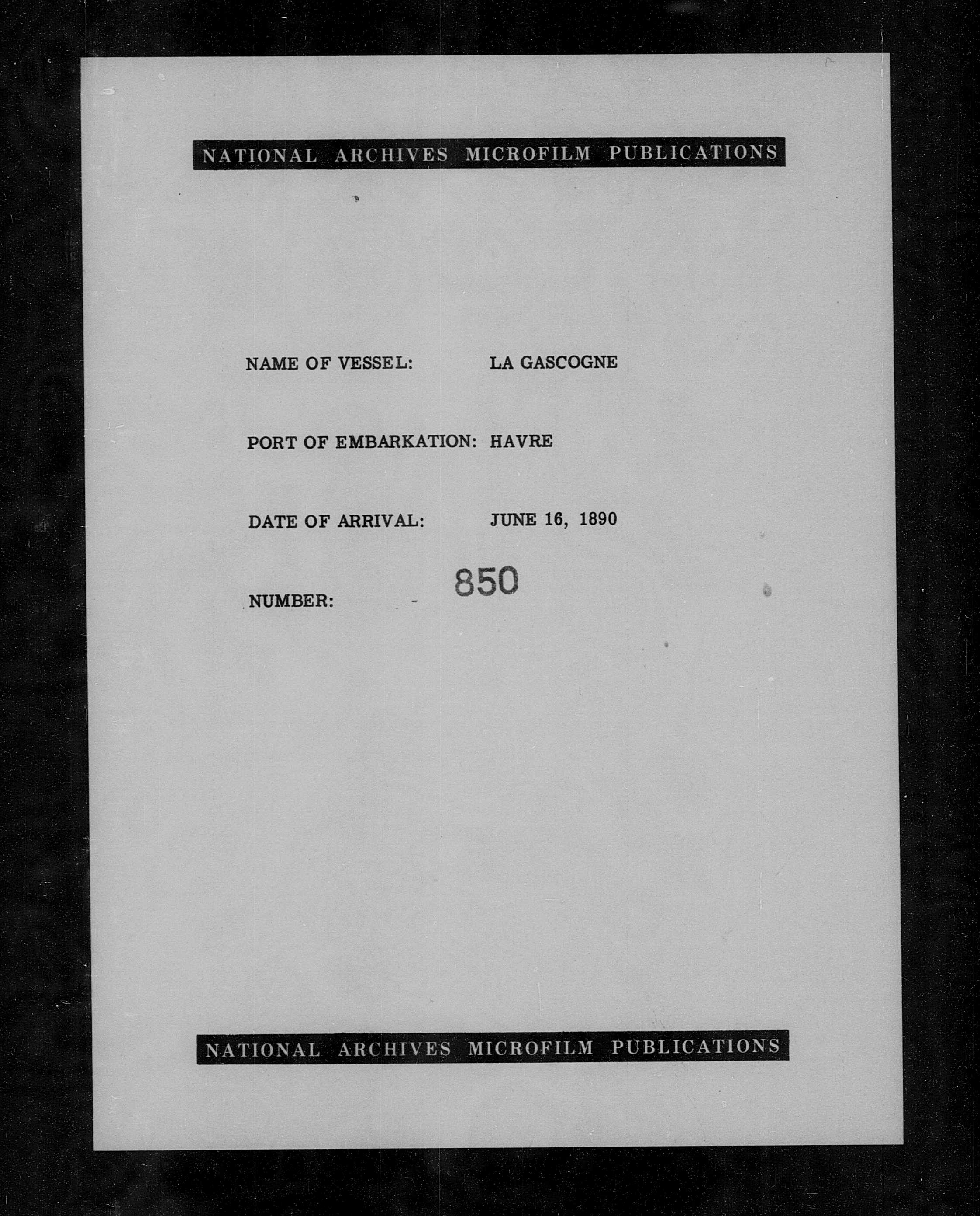 NATIONAL ARCHIVES MICROFILM PUBLICATIONS

NAME OF VESSEL: LA GASCOGNE

PORT OF EMBARKATION: HAVRE

DATE OF ARRIVAL: JUNE 16, 1890

NUMBER: 850

NATIONAL ARCHIVES MICROFILM PUBLICATIONS